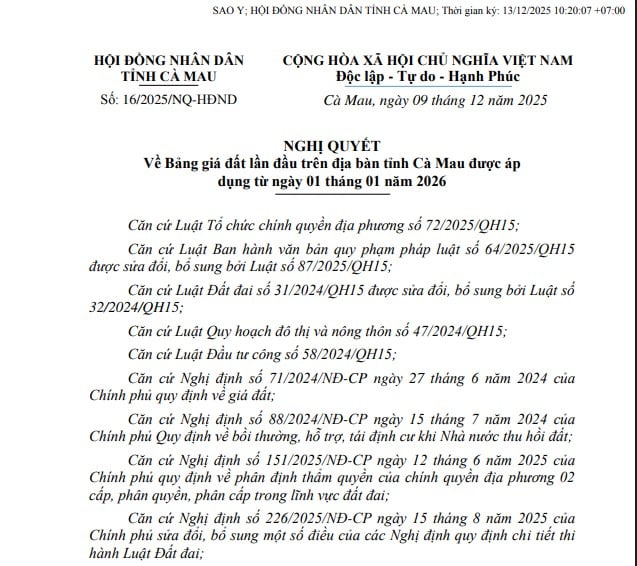 SAO Y; HỘI ĐỒNG NHÂN DÂN TỈNH CÀ MAU; Thời gian ký: 13/12/2025 10:20:07 +07:00

HỘI ĐỒNG NHÂN DÂN
TỈNH CÀ MAU

Số: 16/2025/NQ-HĐND

CỘNG HÒA XÃ HỘI CHỦ NGHĨA VIỆT NAM
Độc lập - Tự do - Hạnh Phúc

Cà Mau, ngày 09 tháng 12 năm 2025

NGHỊ QUYẾT
Về Bảng giá đất lần đầu trên địa bàn tỉnh Cà Mau được áp dụng từ ngày 01 tháng 01 năm 2026

Căn cứ Luật Tổ chức chính quyền địa phương số 72/2025/QH15;

Căn cứ Luật Ban hành văn bản quy phạm pháp luật số 64/2025/QH15 được sửa đổi, bổ sung bởi Luật số 87/2025/QH15;

Căn cứ Luật Đất đai số 31/2024/QH15 được sửa đổi, bổ sung bởi Luật số 32/2024/QH15;

Căn cứ Luật Quy hoạch đô thị và nông thôn số 47/2024/QH15;

Căn cứ Luật Đầu tư công số 58/2024/QH15;

Căn cứ Nghị định số 71/2024/NĐ-CP ngày 27 tháng 6 năm 2024 của Chính phủ quy định về giá đất;

Căn cứ Nghị định số 88/2024/NĐ-CP ngày 15 tháng 7 năm 2024 của Chính phủ Quy định về bồi thường, hỗ trợ, tái định cư khi Nhà nước thu hồi đất;

Căn cứ Nghị định số 151/2025/NĐ-CP ngày 12 tháng 6 năm 2025 của Chính phủ quy định về phân định thẩm quyền của chính quyền địa phương 02 cấp, phân quyền, phân cấp trong lĩnh vực đất đai;

Căn cứ Nghị định số 226/2025/NĐ-CP ngày 15 tháng 8 năm 2025 của Chính phủ sửa đổi, bổ sung một số điều của các Nghị định quy định chi tiết thi hành Luật Đất đai;